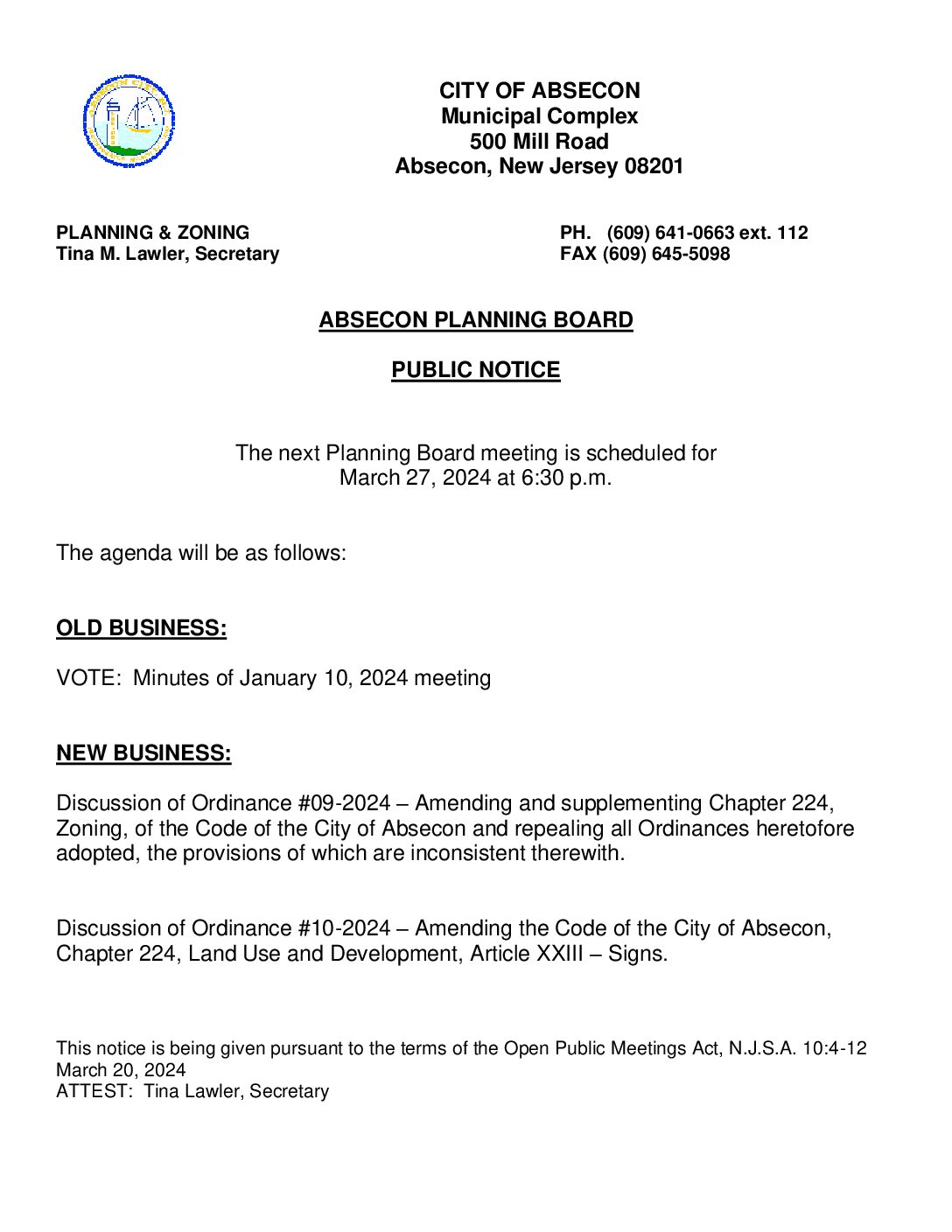 CITY OF ABSECON
Municipal Complex
500 Mill Road
Absecon, New Jersey 08201

PLANNING & ZONING
Tina M. Lawler, Secretary

PH. (609) 641-0663 ext. 112
FAX (609) 645-5098

ABSECON PLANNING BOARD

PUBLIC NOTICE

The next Planning Board meeting is scheduled for March 27, 2024 at 6:30 p.m.

The agenda will be as follows:

OLD BUSINESS:

VOTE: Minutes of January 10, 2024 meeting

NEW BUSINESS:

Discussion of Ordinance #09-2024 – Amending and supplementing Chapter 224, Zoning, of the Code of the City of Absecon and repealing all Ordinances heretofore adopted, the provisions of which are inconsistent therewith.

Discussion of Ordinance #10-2024 – Amending the Code of the City of Absecon, Chapter 224, Land Use and Development, Article XXIII – Signs.

This notice is being given pursuant to the terms of the Open Public Meetings Act, N.J.S.A. 10:4-12
March 20, 2024
ATTEST: Tina Lawler, Secretary